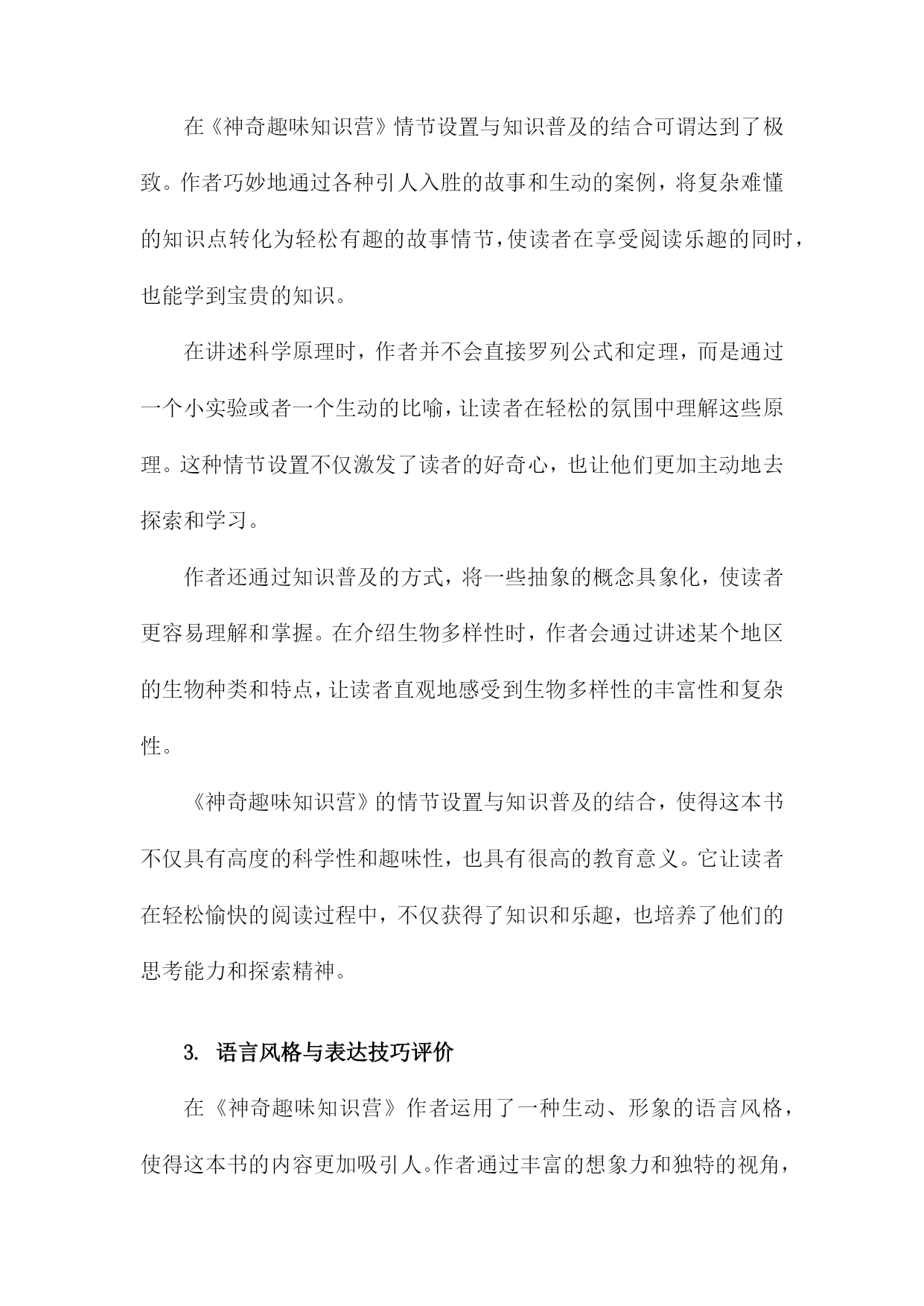 在《神奇趣味知识营》情节设置与知识普及的结合可谓达到了极致。作者巧妙地通过各种引人入胜的故事和生动的案例，将复杂难懂的知识点转化为轻松有趣的故事情节，使读者在享受阅读乐趣的同时，也能学到宝贵的知识。

在讲述科学原理时，作者并不会直接罗列公式和定理，而是通过一个小实验或者一个生动的比喻，让读者在轻松的氛围中理解这些原理。这种情节设置不仅激发了读者的好奇心，也让他们更加主动地去探索和学习。

作者还通过知识普及的方式，将一些抽象的概念具象化，使读者更容易理解和掌握。在介绍生物多样性时，作者会通过讲述某个地区的生物种类和特点，让读者直观地感受到生物多样性的丰富性和复杂性。

《神奇趣味知识营》的情节设置与知识普及的结合，使得这本书不仅具有高度的科学性和趣味性，也具有很高的教育意义。它让读者在轻松愉快的阅读过程中，不仅获得了知识和乐趣，也培养了他们的思考能力和探索精神。

3. 语言风格与表达技巧评价

在《神奇趣味知识营》作者运用了一种生动、形象的语言风格，使得这本书的内容更加吸引人。作者通过丰富的想象力和独特的视角，